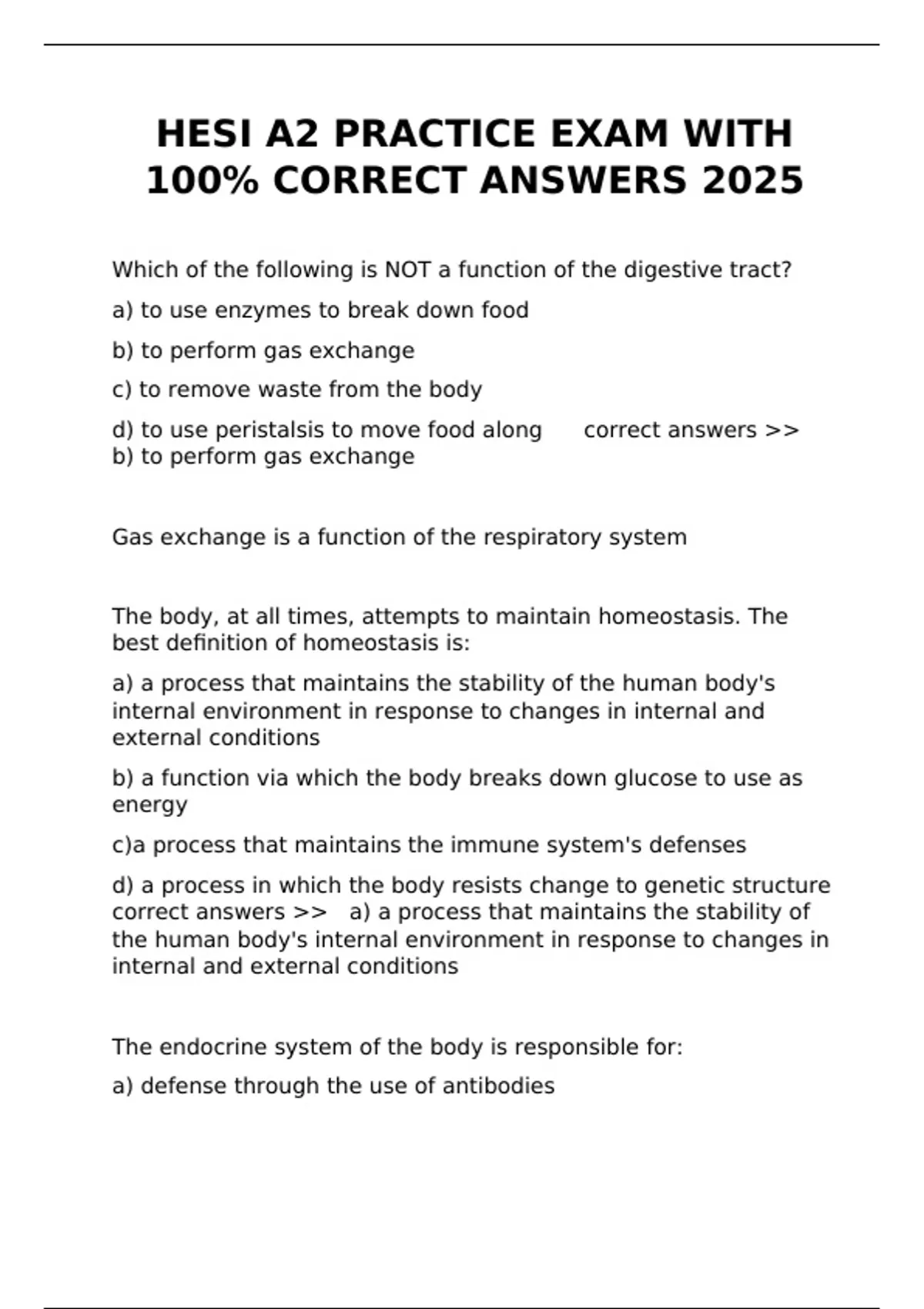 HESI A2 PRACTICE EXAM WITH 100% CORRECT ANSWERS 2025

Which of the following is NOT a function of the digestive tract?

a) to use enzymes to break down food

b) to perform gas exchange

c) to remove waste from the body

d) to use peristalsis to move food along correct answers >> b) to perform gas exchange

Gas exchange is a function of the respiratory system

The body, at all times, attempts to maintain homeostasis. The best definition of homeostasis is:

a) a process that maintains the stability of the human body's internal environment in response to changes in internal and external conditions

b) a function via which the body breaks down glucose to use as energy

c)a process that maintains the immune system's defenses

d) a process in which the body resists change to genetic structure correct answers >> a) a process that maintains the stability of the human body's internal environment in response to changes in internal and external conditions

The endocrine system of the body is responsible for:

a) defense through the use of antibodies